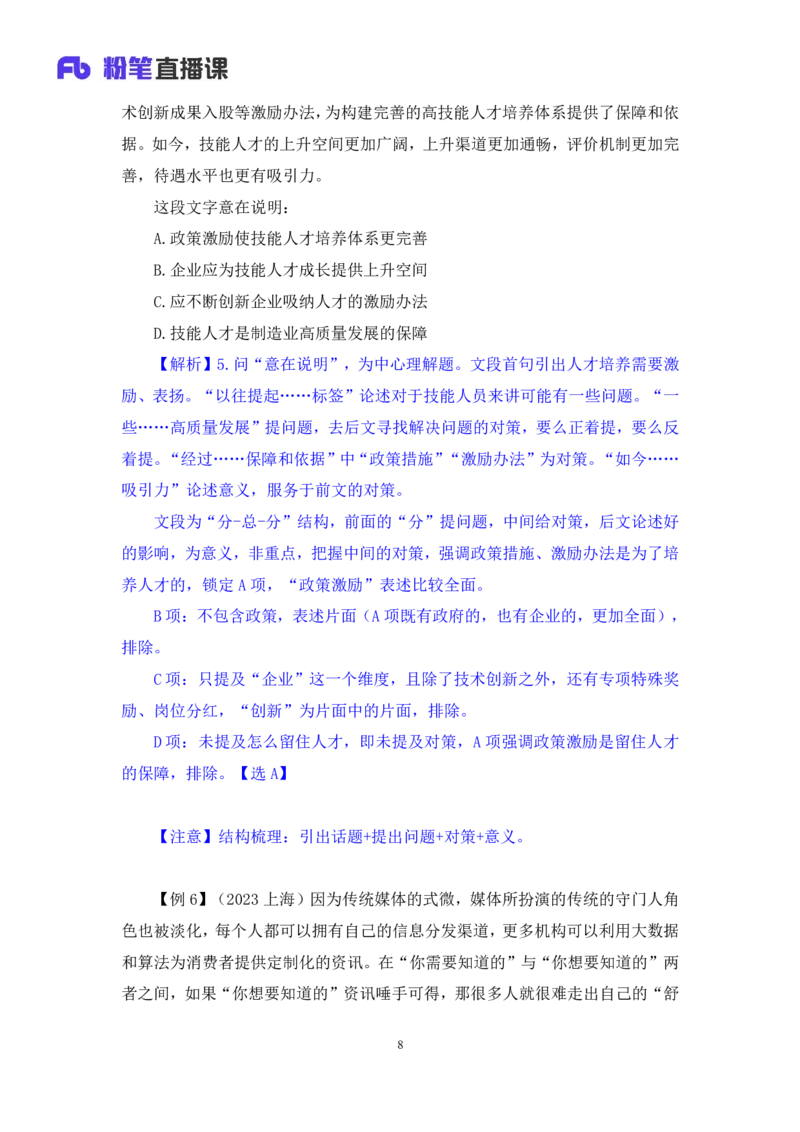 Fb 粉笔直播课

术创新成果入股等激励办法，为构建完善的高技能人才培养体系提供了保障和依据。如今，技能人才的上升空间更加广阔，上升渠道更加通畅，评价机制更加完善，待遇水平也更有吸引力。

这段文字意在说明：

A.政策激励使技能人才培养体系更完善

B.企业应为技能人才成长提供上升空间

C.应不断创新企业吸纳人才的激励办法

D.技能人才是制造业高质量发展的保障

【解析】5.问“意在说明”，为中心理解题。文段首句引出人才培养需要激励、表扬。“以往提起……标签”论述对于技能人员来讲可能有一些问题。“一些……高质量发展”提问题，去后文寻找解决问题的对策，要么正着提，要么反着提。“经过……保障和依据”中“政策措施”“激励办法”为对策。“如今……吸引力”论述意义，服务于前文的对策。

文段为“分-总-分”结构，前面的“分”提问题，中间给对策，后文论述好的影响，为意义，非重点，把握中间的对策，强调政策措施、激励办法是为了培养人才的，锁定A项，“政策激励”表述比较全面。

B项：不包含政策，表述片面（A项既有政府的，也有企业的，更加全面），排除。

C项：只提及“企业”这一个维度，且除了技术创新之外，还有专项特殊奖励、岗位分红，“创新”为片面中的片面，排除。

D项：未提及怎么留住人才，即未提及对策，A项强调政策激励是留住人才的保障，排除。【选A】

【注意】结构梳理：引出话题+提出问题+对策+意义。

【例6】（2023上海）因为传统媒体的式微，媒体所扮演的传统的守门人角色也被淡化，每个人都可以拥有自己的信息分发渠道，更多机构可以利用大数据和算法为消费者提供定制化的资讯。在“你需要知道的”与“你想要知道的”两者之间，如果“你想要知道的”资讯唾手可得，那很多人就很难走出自己的“舒

8